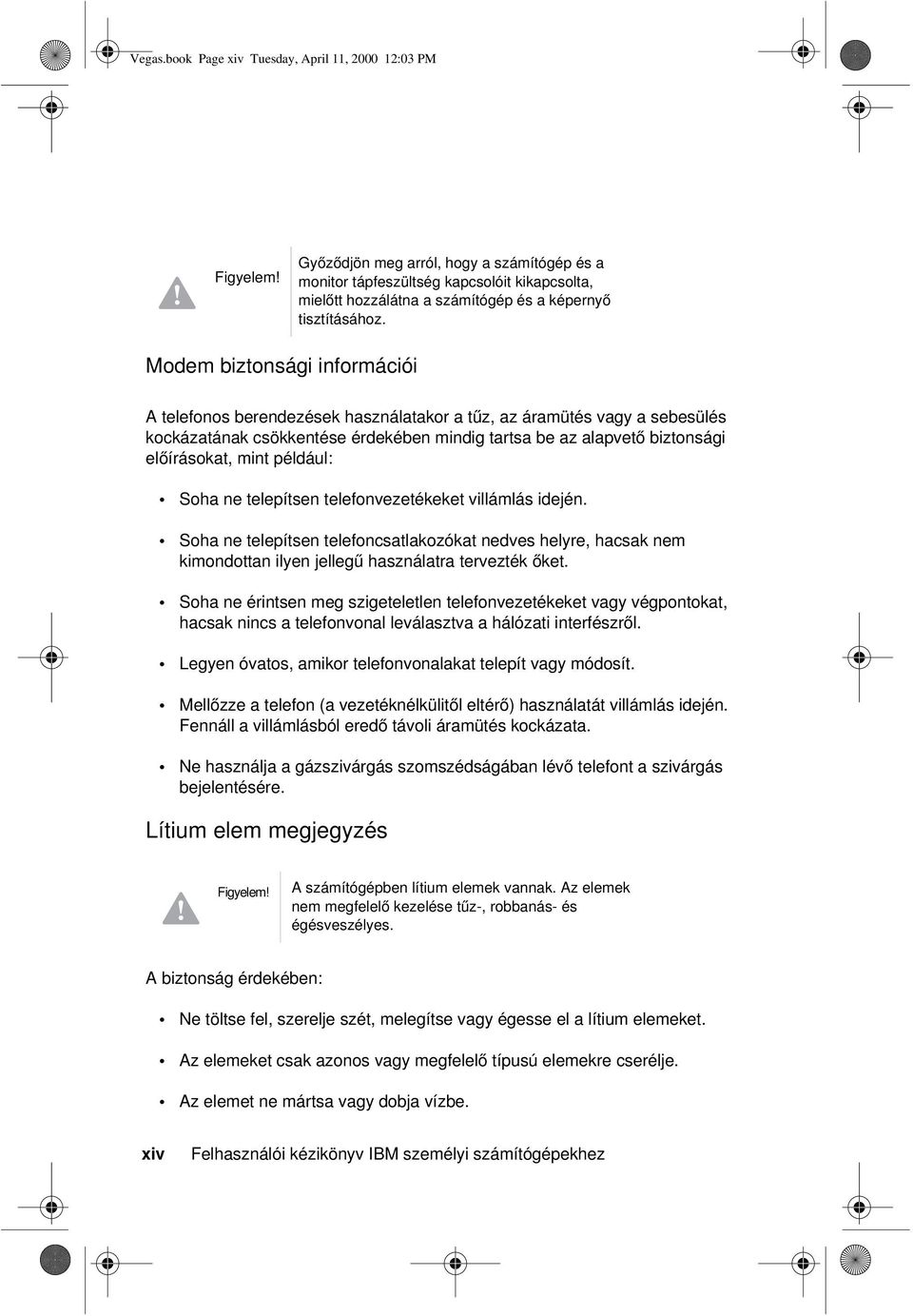 Vegas.book Page xiv Tuesday, April 11, 2000 12:03 PM

Figyelem! Győződjön meg arról, hogy a számítógép és a monitor tápfeszültség kapcsolóit kikapcsolta, mielőtt hozzálátna a számítógép és a képernyő tisztításához.

Modem biztonsági információi

A telefonos berendezések használatakor a tűz, az áramütés vagy a sebesülés kockázatának csökkentése érdekében mindig tartsa be az alapvető biztonsági előírásokat, mint például:

• Soha ne telepítsen telefonvezetékeket villámlás idején.

• Soha ne telepítsen telefoncsatlakozókat nedves helyre, hacsak nem kimondottan ilyen jellegű használatra tervezték őket.

• Soha ne érintsen meg szigeteletlen telefonvezetékeket vagy végpontokat, hacsak nincs a telefonvonal leválasztva a hálózati interfészről.

• Legyen óvatos, amikor telefonvonalakat telepít vagy módosít.

• Mellőzze a telefon (a vezetéknélkülitől eltérő) használatát villámlás idején. Fennáll a villámlásból eredő távoli áramütés kockázata.

• Ne használja a gázszivárgás szomszédságában lévő telefont a szivárgás bejelentésére.

Lítium elem megjegyzés

Figyelem! A számítógépben lítium elemek vannak. Az elemek nem megfelelő kezelése tűz-, robbanás- és égésveszélyes.

A biztonság érdekében:

• Ne töltse fel, szerelje szét, melegítse vagy égesse el a lítium elemeket.

• Az elemeket csak azonos vagy megfelelő típusú elemekre cserélje.

• Az elemet ne mártsa vagy dobja vízbe.

xiv Felhasználói kézikönyv IBM személyi számítógépekhez